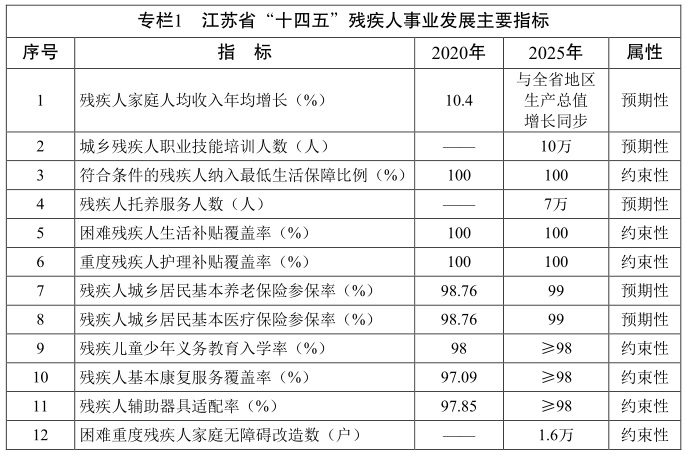 专栏1　江苏省“十四五”残疾人事业发展主要指标

| 序号 | 指　标 | 2020年 | 2025年 | 属性 |
|---|---|---|---|---|
| 1 | 残疾人家庭人均收入年均增长（%） | 10.4 | 与全省地区生产总值增长同步 | 预期性 |
| 2 | 城乡残疾人职业技能培训人数（人） | —— | 10万 | 预期性 |
| 3 | 符合条件的残疾人纳入最低生活保障比例（%） | 100 | 100 | 约束性 |
| 4 | 残疾人托养服务人数（人） | —— | 7万 | 预期性 |
| 5 | 困难残疾人生活补贴覆盖率（%） | 100 | 100 | 约束性 |
| 6 | 重度残疾人护理补贴覆盖率（%） | 100 | 100 | 约束性 |
| 7 | 残疾人城乡居民基本养老保险参保率（%） | 98.76 | 99 | 预期性 |
| 8 | 残疾人城乡居民基本医疗保险参保率（%） | 98.76 | 99 | 预期性 |
| 9 | 残疾儿童少年义务教育入学率（%） | 98 | ≥98 | 约束性 |
| 10 | 残疾人基本康复服务覆盖率（%） | 97.09 | ≥98 | 约束性 |
| 11 | 残疾人辅助器具适配率（%） | 97.85 | ≥98 | 约束性 |
| 12 | 困难重度残疾人家庭无障碍改造数（户） | —— | 1.6万 | 约束性 |